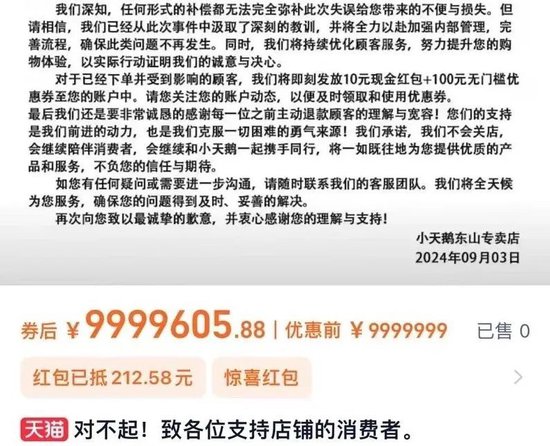 我们深知，任何形式的补偿都无法完全弥补此次失误给您带来的不便与损失。但请相信，我们已经从此次事件中汲取了深刻的教训，并将全力以赴加强内部管理，完善流程，确保此类问题不再发生。同时，我们将持续优化顾客服务，努力提升您的购物体验，以实际行动证明我们的诚意与决心。

对于已经下单并受到影响的顾客，我们将即刻发放10元现金红包+100元无门槛优惠券至您的账户中。请您关注您的账户动态，以便及时领取和使用优惠券。

最后我们还是要非常诚恳的感谢每一位之前主动退款顾客的理解与宽容！您们的支持是我们前进的动力，也是我们克服一切困难的勇气来源！我们承诺，我们不会关店，会继续陪伴消费者，会继续和小天鹅一起携手同行，将一如既往地为您提供优质的产品和服务，不负您的信任与期待。

如您有任何疑问或需要进一步沟通，请随时联系我们的客服团队。我们将全天候为您服务，确保您的问题得到及时、妥善的解决。

再次向您致以最诚挚的歉意，并衷心感谢您的理解与支持！

小天鹅东山专卖店
2024年09月03日

券后 ¥9999605.88 | 优惠前 ¥9999999 已售 0

红包已抵 212.58元 惊喜红包

天猫 对不起！致各位支持店铺的消费者。